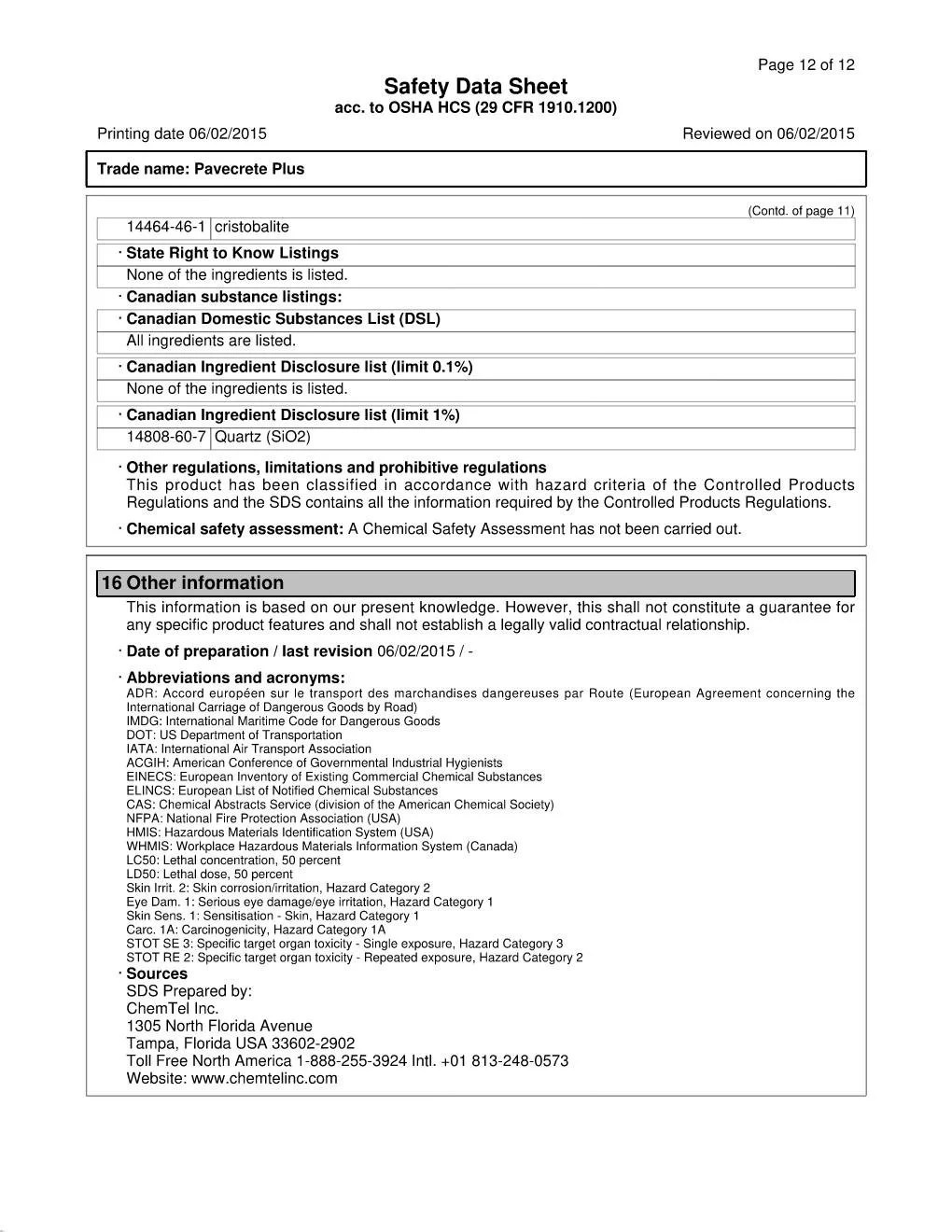 Page 12 of 12

Safety Data Sheet
acc. to OSHA HCS (29 CFR 1910.1200)

Printing date 06/02/2015

Reviewed on 06/02/2015

Trade name: Pavecrete Plus

(Contd. of page 11)

| 14464-46-1 | cristobalite |
|---|---|

· State Right to Know Listings

None of the ingredients is listed.

· Canadian substance listings:

· Canadian Domestic Substances List (DSL)

All ingredients are listed.

· Canadian Ingredient Disclosure list (limit 0.1%)

None of the ingredients is listed.

· Canadian Ingredient Disclosure list (limit 1%)

| 14808-60-7 | Quartz (SiO2) |
|---|---|

· Other regulations, limitations and prohibitive regulations
This product has been classified in accordance with hazard criteria of the Controlled Products Regulations and the SDS contains all the information required by the Controlled Products Regulations.

· Chemical safety assessment: A Chemical Safety Assessment has not been carried out.

16 Other information

This information is based on our present knowledge. However, this shall not constitute a guarantee for any specific product features and shall not establish a legally valid contractual relationship.

· Date of preparation / last revision 06/02/2015 / -

· Abbreviations and acronyms:
ADR: Accord européen sur le transport des marchandises dangereuses par Route (European Agreement concerning the International Carriage of Dangerous Goods by Road)
IMDG: International Maritime Code for Dangerous Goods
DOT: US Department of Transportation
IATA: International Air Transport Association
ACGIH: American Conference of Governmental Industrial Hygienists
EINECS: European Inventory of Existing Commercial Chemical Substances
ELINCS: European List of Notified Chemical Substances
CAS: Chemical Abstracts Service (division of the American Chemical Society)
NFPA: National Fire Protection Association (USA)
HMIS: Hazardous Materials Identification System (USA)
WHMIS: Workplace Hazardous Materials Information System (Canada)
LC50: Lethal concentration, 50 percent
LD50: Lethal dose, 50 percent
Skin Irrit. 2: Skin corrosion/irritation, Hazard Category 2
Eye Dam. 1: Serious eye damage/eye irritation, Hazard Category 1
Skin Sens. 1: Sensitisation - Skin, Hazard Category 1
Carc. 1A: Carcinogenicity, Hazard Category 1A
STOT SE 3: Specific target organ toxicity - Single exposure, Hazard Category 3
STOT RE 2: Specific target organ toxicity - Repeated exposure, Hazard Category 2
· Sources
SDS Prepared by:
ChemTel Inc.
1305 North Florida Avenue
Tampa, Florida USA 33602-2902
Toll Free North America 1-888-255-3924 Intl. +01 813-248-0573
Website: www.chemtelinc.com